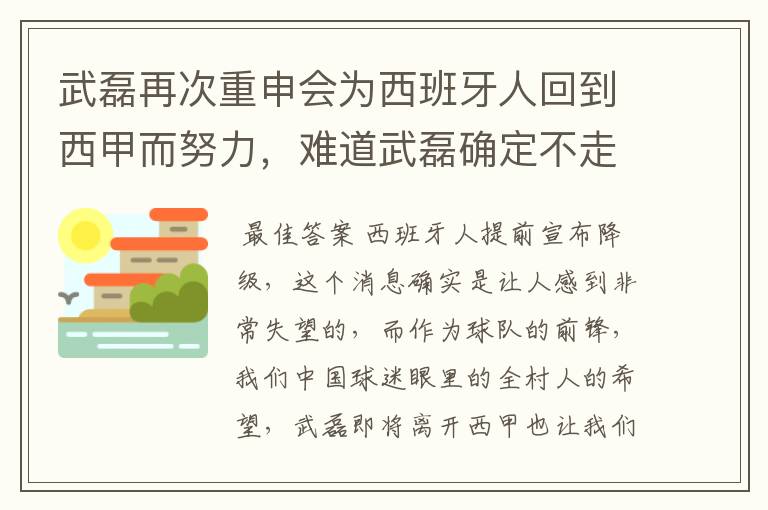 武磊再次重申会为西班牙人回到西甲而努力，难道武磊确定不走

最佳答案 西班牙人提前宣布降级，这个消息确实是让人感到非常失望的，而作为球队的前锋，我们中国球迷眼里的全村人的希望，武磊即将离开西甲也让我们